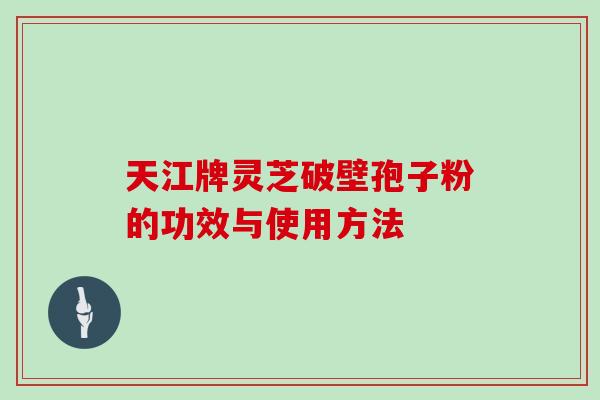 天江牌灵芝破壁孢子粉的功效与使用方法